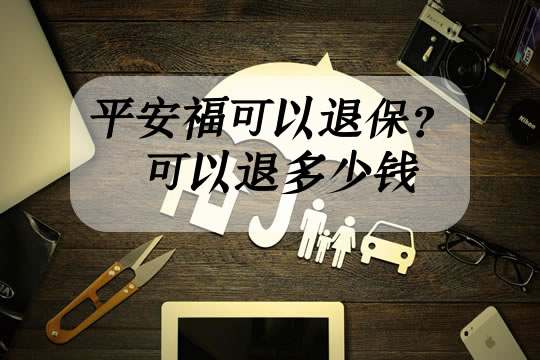 平安福可以退保？
可以退多少钱

Nikon